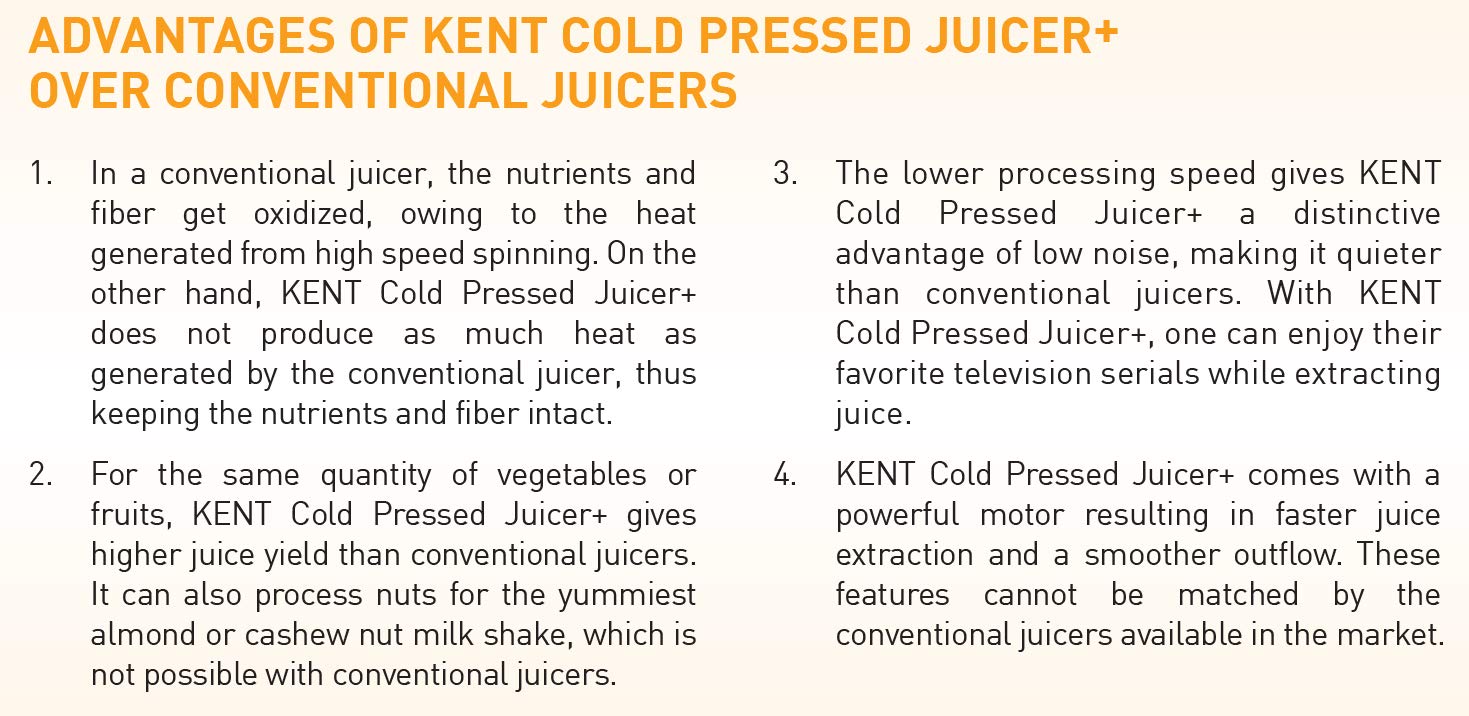 ADVANTAGES OF KENT COLD PRESSED JUICER+ OVER CONVENTIONAL JUICERS

1. In a conventional juicer, the nutrients and fiber get oxidized, owing to the heat generated from high speed spinning. On the other hand, KENT Cold Pressed Juicer+ does not produce as much heat as generated by the conventional juicer, thus keeping the nutrients and fiber intact.

2. For the same quantity of vegetables or fruits, KENT Cold Pressed Juicer+ gives higher juice yield than conventional juicers. It can also process nuts for the yummiest almond or cashew nut milk shake, which is not possible with conventional juicers.

3. The lower processing speed gives KENT Cold Pressed Juicer+ a distinctive advantage of low noise, making it quieter than conventional juicers. With KENT Cold Pressed Juicer+, one can enjoy their favorite television serials while extracting juice.

4. KENT Cold Pressed Juicer+ comes with a powerful motor resulting in faster juice extraction and a smoother outflow. These features cannot be matched by the conventional juicers available in the market.